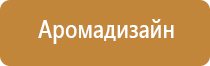 Аромадизайн